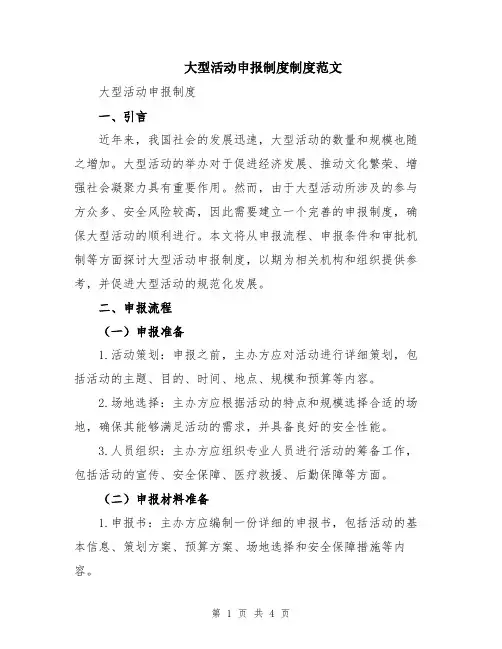 大型活动申报制度制度范文

大型活动申报制度

一、引言

近年来，我国社会的发展迅速，大型活动的数量和规模也随之增加。大型活动的举办对于促进经济发展、推动文化繁荣、增强社会凝聚力具有重要作用。然而，由于大型活动所涉及的参与方众多、安全风险较高，因此需要建立一个完善的申报制度，确保大型活动的顺利进行。本文将从申报流程、申报条件和审批机制等方面探讨大型活动申报制度，以期为相关机构和组织提供参考，并促进大型活动的规范化发展。

二、申报流程

（一）申报准备

1.活动策划：申报之前，主办方应对活动进行详细策划，包括活动的主题、目的、时间、地点、规模和预算等内容。

2.场地选择：主办方应根据活动的特点和规模选择合适的场地，确保其能够满足活动的需求，并具备良好的安全性能。

3.人员组织：主办方应组织专业人员进行活动的筹备工作，包括活动的宣传、安全保障、医疗救援、后勤保障等方面。

（二）申报材料准备

1.申报书：主办方应编制一份详细的申报书，包括活动的基本信息、策划方案、预算方案、场地选择和安全保障措施等内容。

第 1 页 共 4 页